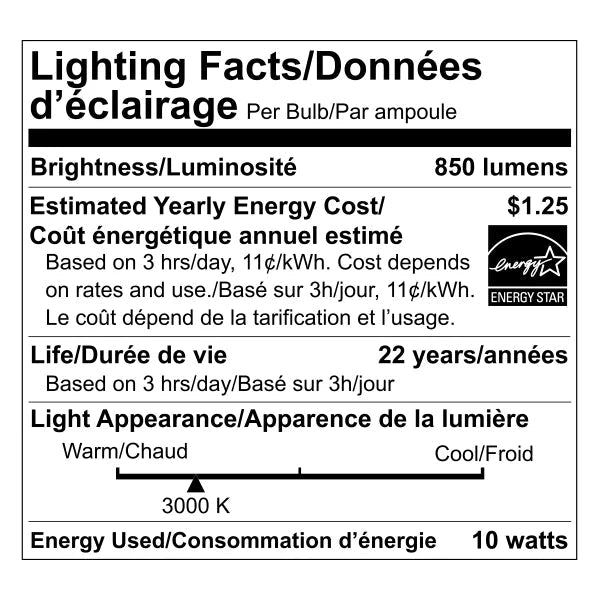 Lighting Facts/Données d'éclairage Per Bulb/Par ampoule

Brightness/Luminosité 850 lumens

Estimated Yearly Energy Cost/ Coût énergétique annuel estimé $1.25

Based on 3 hrs/day, 11¢/kWh. Cost depends on rates and use./Basé sur 3h/jour, 11¢/kWh. Le coût dépend de la tarification et l'usage.

energy

ENERGY STAR

Life/Durée de vie 22 years/années

Based on 3 hrs/day/Basé sur 3h/jour

Light Appearance/Apparence de la lumière

Warm/Chaud

Cool/Froid

3000 K

Energy Used/Consommation d'énergie 10 watts